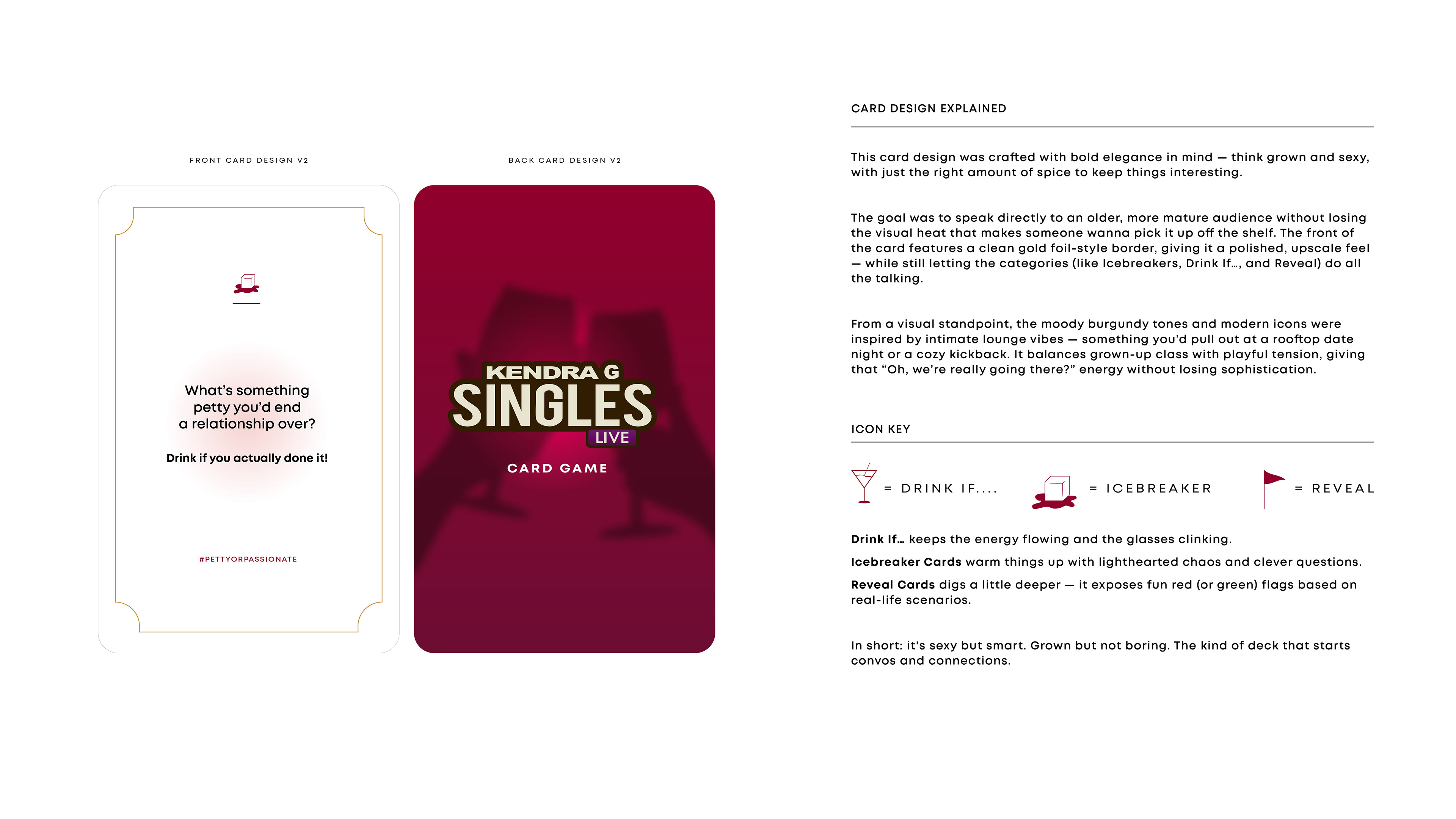 FRONT CARD DESIGN V2

What's something petty you'd end a relationship over?

Drink if you actually done it!

#PETTYORPASSIONATE

BACK CARD DESIGN V2

KENDRA G
SINGLES
LIVE

CARD GAME

CARD DESIGN EXPLAINED

This card design was crafted with bold elegance in mind — think grown and sexy, with just the right amount of spice to keep things interesting.

The goal was to speak directly to an older, more mature audience without losing the visual heat that makes someone wanna pick it up off the shelf. The front of the card features a clean gold foil-style border, giving it a polished, upscale feel — while still letting the categories (like Icebreakers, Drink If..., and Reveal) do all the talking.

From a visual standpoint, the moody burgundy tones and modern icons were inspired by intimate lounge vibes — something you'd pull out at a rooftop date night or a cozy kickback. It balances grown-up class with playful tension, giving that "Oh, we're really going there?" energy without losing sophistication.

ICON KEY

= DRINK IF....
= ICEBREAKER
= REVEAL

Drink If... keeps the energy flowing and the glasses clinking.

Icebreaker Cards warm things up with lighthearted chaos and clever questions.

Reveal Cards digs a little deeper — it exposes fun red (or green) flags based on real-life scenarios.

In short: it's sexy but smart. Grown but not boring. The kind of deck that starts convos and connections.